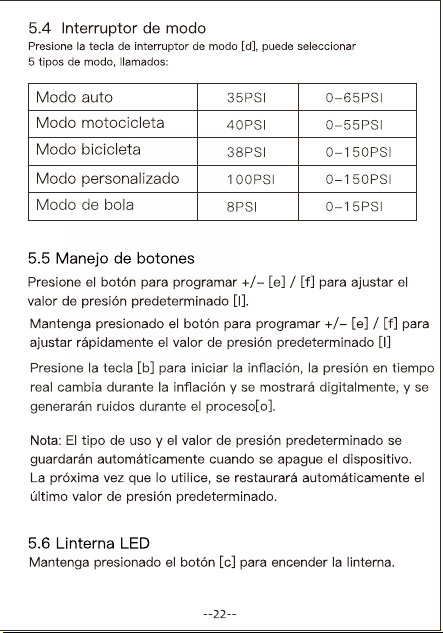 5.4 Interruptor de modo

Presione la tecla de interruptor de modo [d], puede seleccionar 5 tipos de modo, llamados:

| Modo auto | 35PSI | 0-65PSI |
|---|---|---|
| Modo motocicleta | 40PSI | 0-55PSI |
| Modo bicicleta | 38PSI | 0-150PSI |
| Modo personalizado | 100PSI | 0-150PSI |
| Modo de bola | 8PSI | 0-15PSI |

5.5 Manejo de botones

Presione el botón para programar +/- [e] / [f] para ajustar el valor de presión predeterminado [l].

Mantenga presionado el botón para programar +/- [e] / [f] para ajustar rápidamente el valor de presión predeterminado [l]

Presione la tecla [b] para iniciar la inflación, la presión en tiempo real cambia durante la inflación y se mostrará digitalmente, y se generarán ruidos durante el proceso[o].

Nota: El tipo de uso y el valor de presión predeterminado se guardarán automáticamente cuando se apague el dispositivo. La próxima vez que lo utilice, se restaurará automáticamente el último valor de presión predeterminado.

5.6 Linterna LED

Mantenga presionado el botón [c] para encender la linterna.

--22--